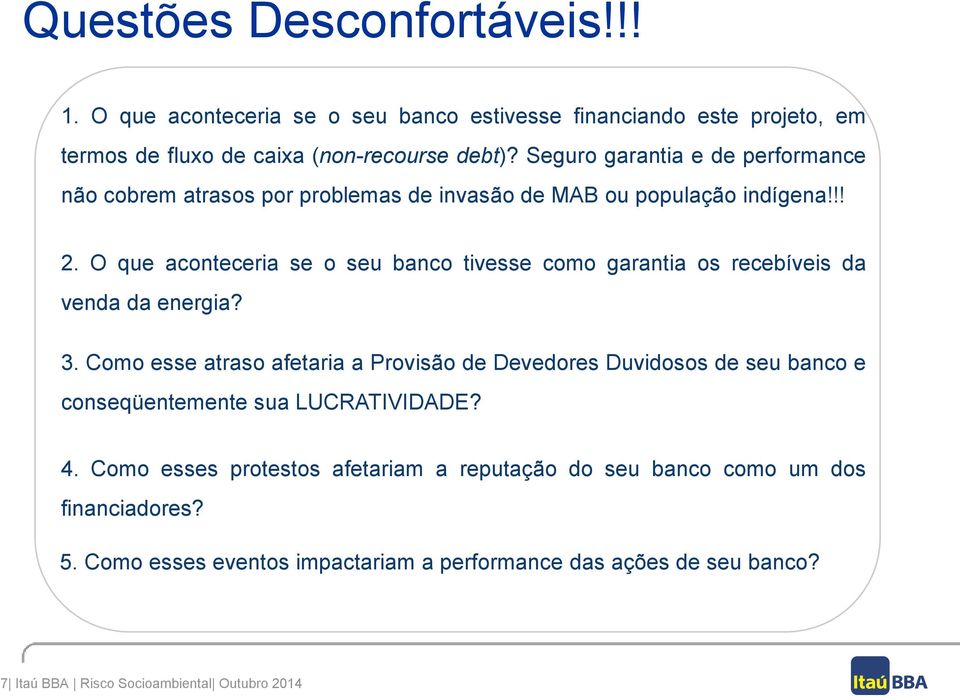 Questões Desconfortáveis!!!

1. O que aconteceria se o seu banco estivesse financiando este projeto, em termos de fluxo de caixa (non-recourse debt)? Seguro garantia e de performance não cobrem atrasos por problemas de invasão de MAB ou população indígena!!!

2. O que aconteceria se o seu banco tivesse como garantia os recebíveis da venda da energia?

3. Como esse atraso afetaria a Provisão de Devedores Duvidosos de seu banco e conseqüentemente sua LUCRATIVIDADE?

4. Como esses protestos afetariam a reputação do seu banco como um dos financiadores?

5. Como esses eventos impactariam a performance das ações de seu banco?

7| Itaú BBA | Risco Socioambiental| Outubro 2014

Itaú BBA